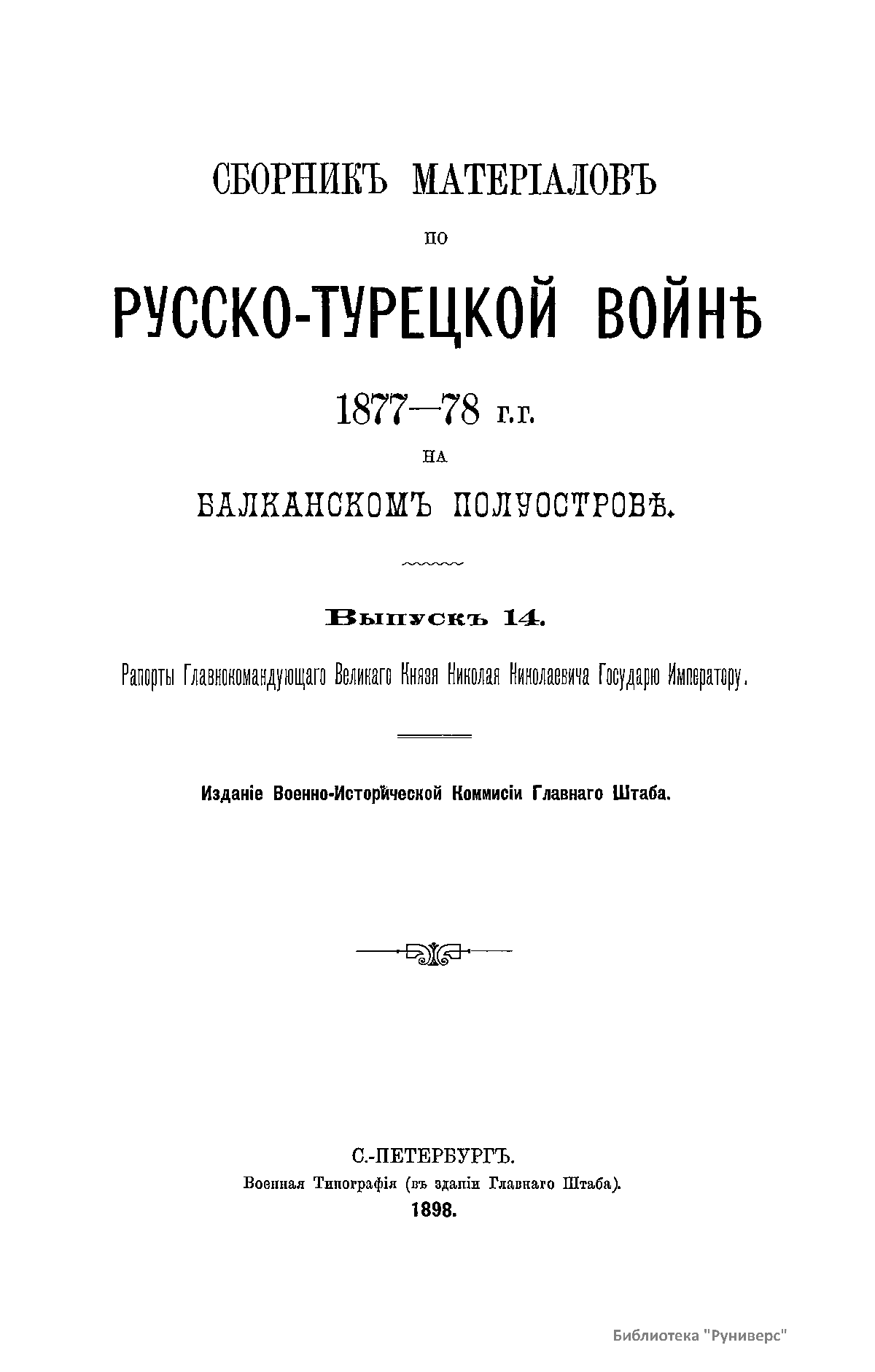 СБОРНИКЪ МАТЕРІАЛОВЪ

ПО

РУССКО-ТУРЕЦКОЙ ВОЙНѢ

1877—78 г.г.

НА

БАЛКАНСКОМЪ ПОЛУОСТРОВѢ.

Выпускъ 14.

Рапорты Главнокомандующаго Великаго Князя Николая Николаевича Государю Императору.

Изданіе Военно-Исторической Коммисіи Главнаго Штаба.

С.-ПЕТЕРБУРГЪ.
Военная Типографія (въ зданіи Главнаго Штаба).
1898.

Библиотека "Руниверс"